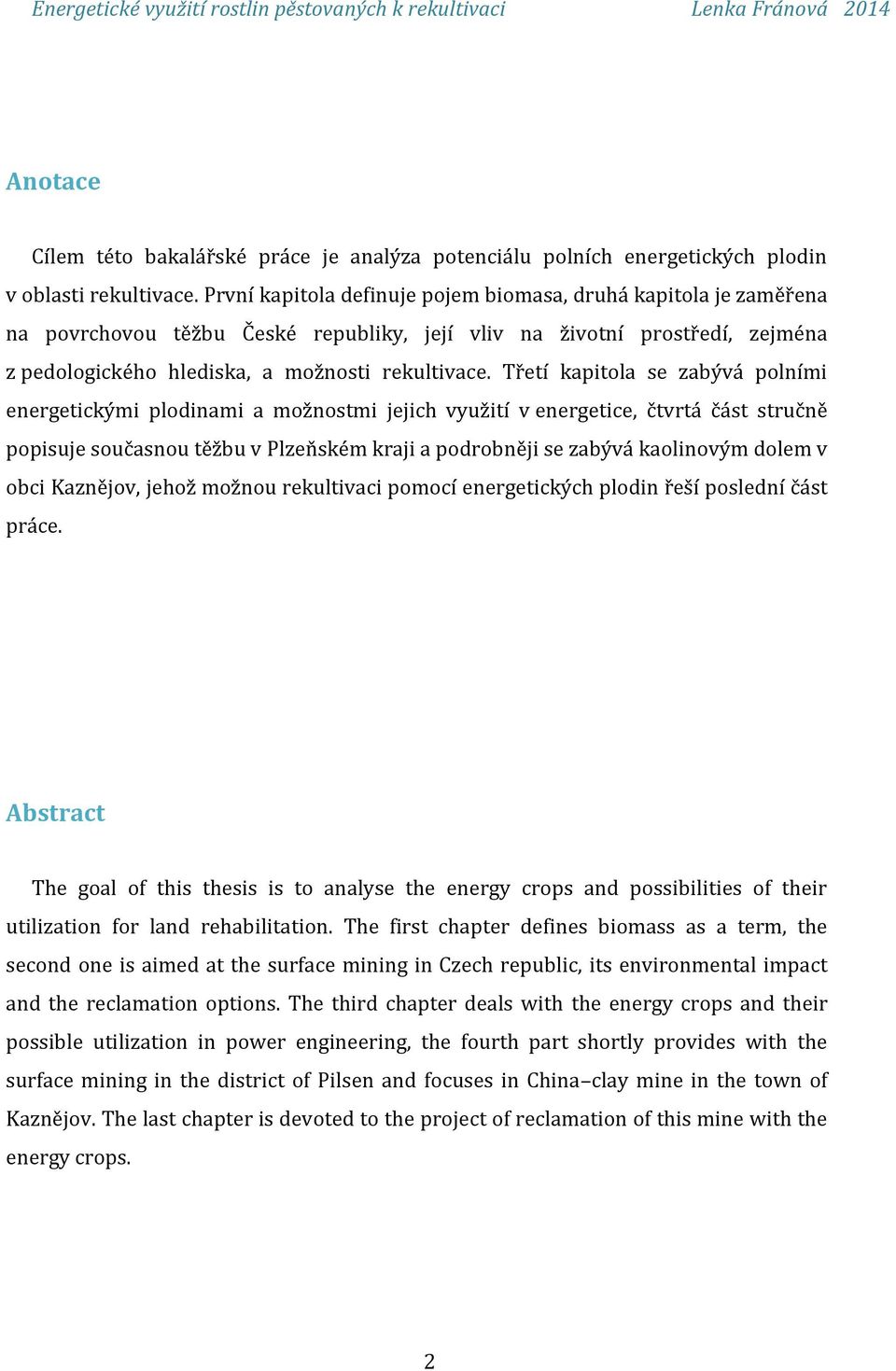 Energetické využití rostlin pěstovaných k rekultivaci Lenka Fránová 2014

Anotace

Cílem této bakalářské práce je analýza potenciálu polních energetických plodin v oblasti rekultivace. První kapitola definuje pojem biomasa, druhá kapitola je zaměřena na povrchovou těžbu České republiky, její vliv na životní prostředí, zejména z pedologického hlediska, a možnosti rekultivace. Třetí kapitola se zabývá polními energetickými plodinami a možnostmi jejich využití v energetice, čtvrtá část stručně popisuje současnou těžbu v Plzeňském kraji a podrobněji se zabývá kaolinovým dolem v obci Kaznějov, jehož možnou rekultivaci pomocí energetických plodin řeší poslední část práce.

Abstract

The goal of this thesis is to analyse the energy crops and possibilities of their utilization for land rehabilitation. The first chapter defines biomass as a term, the second one is aimed at the surface mining in Czech republic, its environmental impact and the reclamation options. The third chapter deals with the energy crops and their possible utilization in power engineering, the fourth part shortly provides with the surface mining in the district of Pilsen and focuses in China–clay mine in the town of Kaznějov. The last chapter is devoted to the project of reclamation of this mine with the energy crops.

2